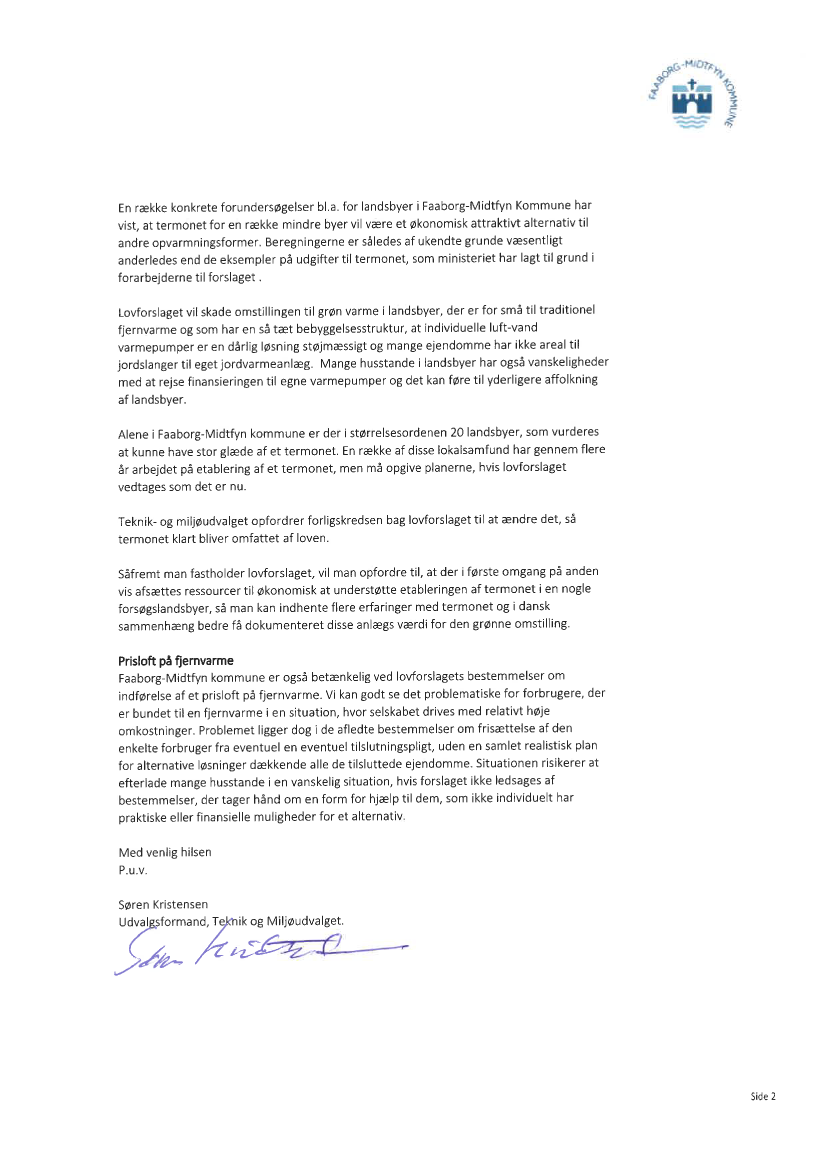 FAABORG-MIDTFYN KOMMUNE

En række konkrete forundersøgelser bl.a. for landsbyer i Faaborg-Midtfyn Kommune har vist, at termonet for en række mindre byer vil være et økonomisk attraktivt alternativ til andre opvarmningsformer. Beregningerne er således af ukendte grunde væsentligt anderledes end de eksempler på udgifter til termonet, som ministeriet har lagt til grund i forarbejderne til forslaget .

Lovforslaget vil skade omstillingen til grøn varme i landsbyer, der er for små til traditionel fjernvarme og som har en så tæt bebyggelsesstruktur, at individuelle luft-vand varmepumper er en dårlig løsning støjmæssigt og mange ejendomme har ikke areal til jordslanger til eget jordvarmeanlæg. Mange husstande i landsbyer har også vanskeligheder med at rejse finansieringen til egne varmepumper og det kan føre til yderligere affolkning af landsbyer.

Alene i Faaborg-Midtfyn kommune er der i størrelsesordenen 20 landsbyer, som vurderes at kunne have stor glæde af et termonet. En række af disse lokalsamfund har gennem flere år arbejdet på etablering af et termonet, men må opgive planerne, hvis lovforslaget vedtages som det er nu.

Teknik- og miljøudvalget opfordrer forligskredsen bag lovforslaget til at ændre det, så termonet klart bliver omfattet af loven.

Såfremt man fastholder lovforslaget, vil man opfordre til, at der i første omgang på anden vis afsættes ressourcer til økonomisk at understøtte etableringen af termonet i en nogle forsøgslandsbyer, så man kan indhente flere erfaringer med termonet og i dansk sammenhæng bedre få dokumenteret disse anlægs værdi for den grønne omstilling.

Prisloft på fjernvarme
Faaborg-Midtfyn kommune er også betænkelig ved lovforslagets bestemmelser om indførelse af et prisloft på fjernvarme. Vi kan godt se det problematiske for forbrugere, der er bundet til en fjernvarme i en situation, hvor selskabet drives med relativt høje omkostninger. Problemet ligger dog i de afledte bestemmelser om frisættelse af den enkelte forbruger fra eventuel en eventuel tilslutningspligt, uden en samlet realistisk plan for alternative løsninger dækkende alle de tilsluttede ejendomme. Situationen risikerer at efterlade mange husstande i en vanskelig situation, hvis forslaget ikke ledsages af bestemmelser, der tager hånd om en form for hjælp til dem, som ikke individuelt har praktiske eller finansielle muligheder for et alternativ.

Med venlig hilsen
P.u.v.

Søren Kristensen
Udvalgsformand, Teknik og Miljøudvalget.
Søren Kristensen

Side 2